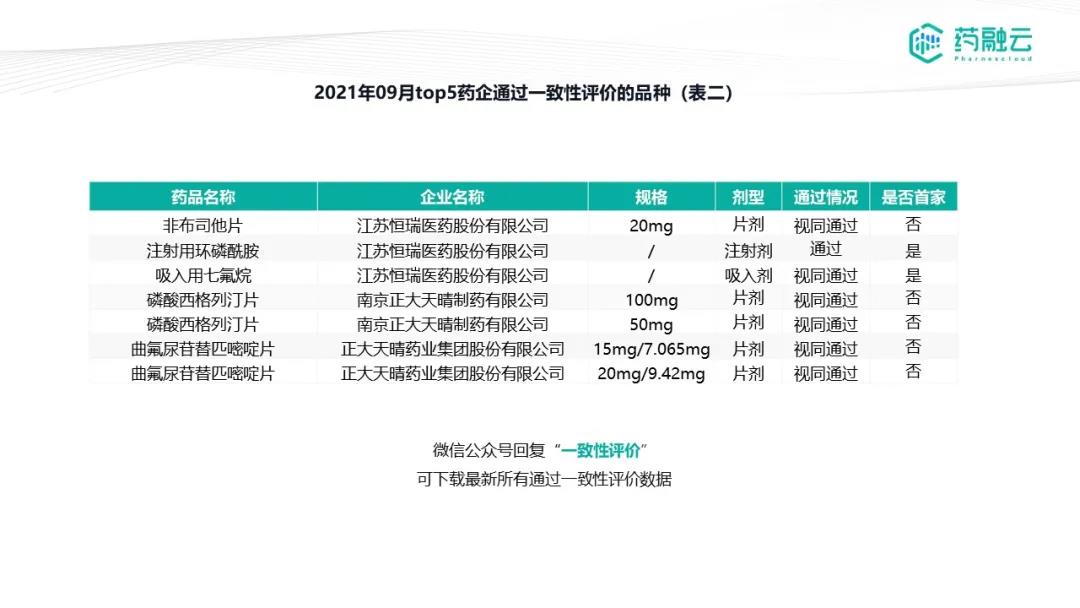 药融云
Pharnexcloud

2021年09月top5药企通过一致性评价的品种（表二）

| 药品名称 | 企业名称 | 规格 | 剂型 | 通过情况 | 是否首家 |
|---|---|---|---|---|---|
| 非布司他片 | 江苏恒瑞医药股份有限公司 | 20mg | 片剂 | 视同通过 | 否 |
| 注射用环磷酰胺 | 江苏恒瑞医药股份有限公司 | / | 注射剂 | 通过 | 是 |
| 吸入用七氟烷 | 江苏恒瑞医药股份有限公司 | / | 吸入剂 | 视同通过 | 是 |
| 磷酸西格列汀片 | 南京正大天晴制药有限公司 | 100mg | 片剂 | 视同通过 | 否 |
| 磷酸西格列汀片 | 南京正大天晴制药有限公司 | 50mg | 片剂 | 视同通过 | 否 |
| 曲氟尿苷替匹嘧啶片 | 正大天晴药业集团股份有限公司 | 15mg/7.065mg | 片剂 | 视同通过 | 否 |
| 曲氟尿苷替匹嘧啶片 | 正大天晴药业集团股份有限公司 | 20mg/9.42mg | 片剂 | 视同通过 | 否 |

微信公众号回复“一致性评价”
可下载最新所有通过一致性评价数据